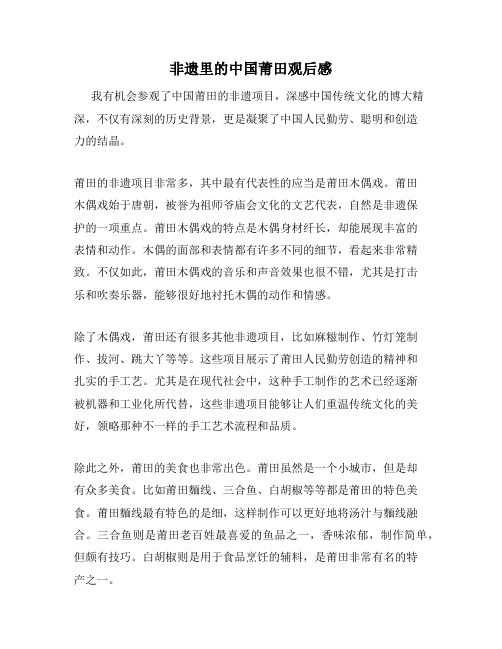 非遗里的中国莆田观后感

我有机会参观了中国莆田的非遗项目，深感中国传统文化的博大精深，不仅有深刻的历史背景，更是凝聚了中国人民勤劳、聪明和创造力的结晶。

莆田的非遗项目非常多，其中最有代表性的应当是莆田木偶戏。莆田木偶戏始于唐朝，被誉为祖师爷庙会文化的文艺代表，自然是非遗保护的一项重点。莆田木偶戏的特点是木偶身材纤长，却能展现丰富的表情和动作。木偶的面部和表情都有许多不同的细节，看起来非常精致。不仅如此，莆田木偶戏的音乐和声音效果也很不错，尤其是打击乐和吹奏乐器，能够很好地衬托木偶的动作和情感。

除了木偶戏，莆田还有很多其他非遗项目，比如麻糍制作、竹灯笼制作、拔河、跳大丫等等。这些项目展示了莆田人民勤劳创造的精神和扎实的手工艺。尤其是在现代社会中，这种手工制作的艺术已经逐渐被机器和工业化所代替，这些非遗项目能够让人们重温传统文化的美好，领略那种不一样的手工艺术流程和品质。

除此之外，莆田的美食也非常出色。莆田虽然是一个小城市，但是却有众多美食。比如莆田麵线、三合鱼、白胡椒等等都是莆田的特色美食。莆田麵线最有特色的是细，这样制作可以更好地将汤汁与麵线融合。三合鱼则是莆田老百姓最喜爱的鱼品之一，香味浓郁，制作简单，但颇有技巧。白胡椒则是用于食品烹饪的辅料，是莆田非常有名的特产之一。